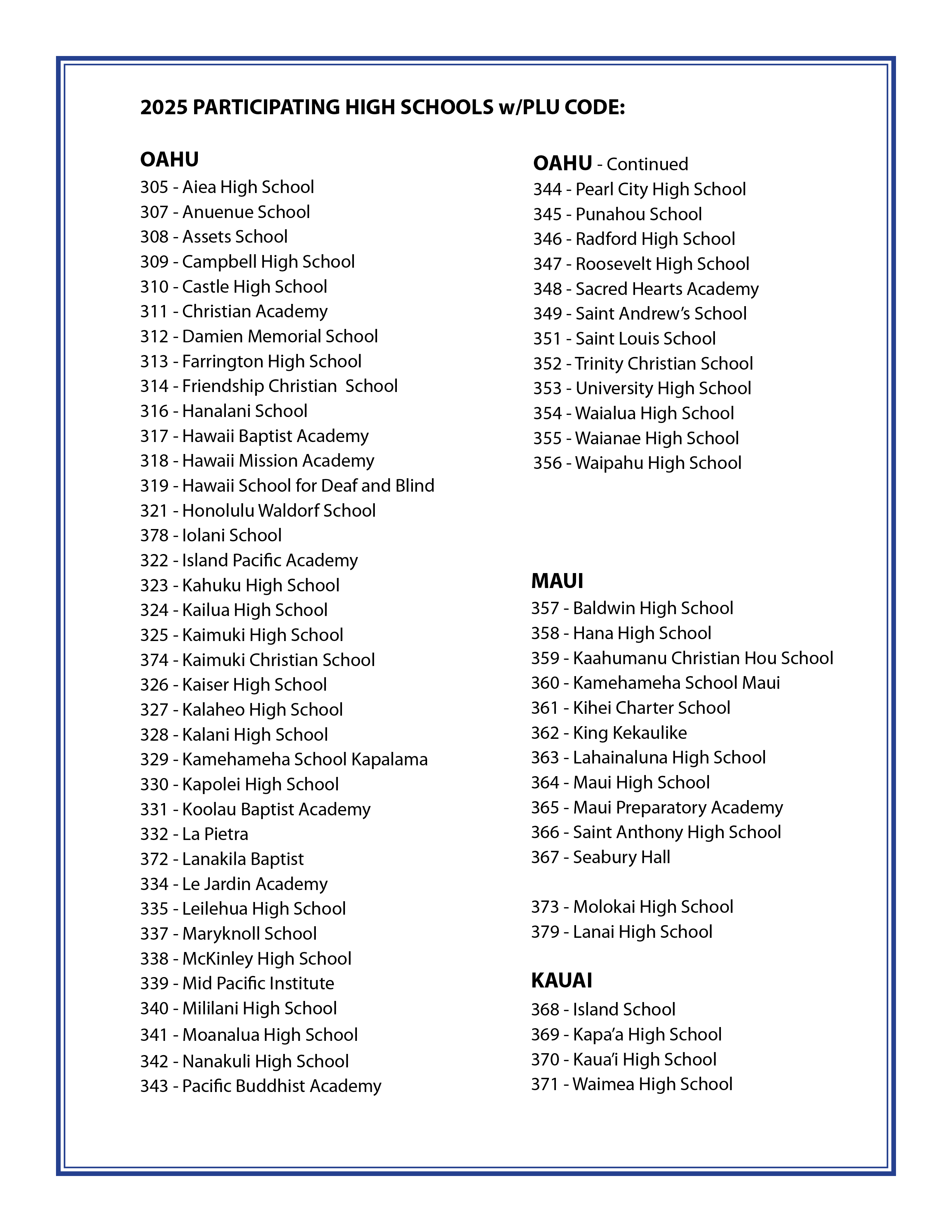 2025 PARTICIPATING HIGH SCHOOLS w/PLU CODE:

OAHU
305 - Aiea High School
307 - Anuenue School
308 - Assets School
309 - Campbell High School
310 - Castle High School
311 - Christian Academy
312 - Damien Memorial School
313 - Farrington High School
314 - Friendship Christian School
316 - Hanalani School
317 - Hawaii Baptist Academy
318 - Hawaii Mission Academy
319 - Hawaii School for Deaf and Blind
321 - Honolulu Waldorf School
378 - Iolani School
322 - Island Pacific Academy
323 - Kahuku High School
324 - Kailua High School
325 - Kaimuki High School
374 - Kaimuki Christian School
326 - Kaiser High School
327 - Kalaheo High School
328 - Kalani High School
329 - Kamehameha School Kapalama
330 - Kapolei High School
331 - Koolau Baptist Academy
332 - La Pietra
372 - Lanakila Baptist
334 - Le Jardin Academy
335 - Leilehua High School
337 - Maryknoll School
338 - McKinley High School
339 - Mid Pacific Institute
340 - Mililani High School
341 - Moanalua High School
342 - Nanakuli High School
343 - Pacific Buddhist Academy

OAHU - Continued
344 - Pearl City High School
345 - Punahou School
346 - Radford High School
347 - Roosevelt High School
348 - Sacred Hearts Academy
349 - Saint Andrew's School
351 - Saint Louis School
352 - Trinity Christian School
353 - University High School
354 - Waialua High School
355 - Waianae High School
356 - Waipahu High School

MAUI
357 - Baldwin High School
358 - Hana High School
359 - Kaahumanu Christian Hou School
360 - Kamehameha School Maui
361 - Kihei Charter School
362 - King Kekaulike
363 - Lahainaluna High School
364 - Maui High School
365 - Maui Preparatory Academy
366 - Saint Anthony High School
367 - Seabury Hall

373 - Molokai High School
379 - Lanai High School

KAUAI
368 - Island School
369 - Kapa'a High School
370 - Kaua'i High School
371 - Waimea High School